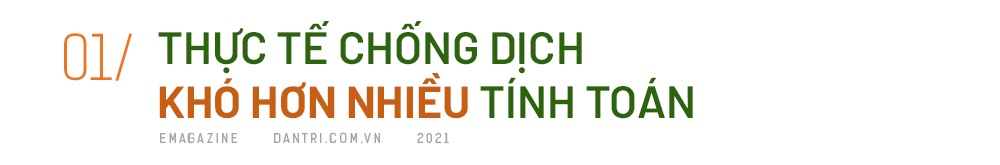 01/ THỰC TẾ CHỐNG DỊCH
KHÓ HƠN NHIỀU TÍNH TOÁN

EMAGAZINE DANTRI.COM.VN 2021